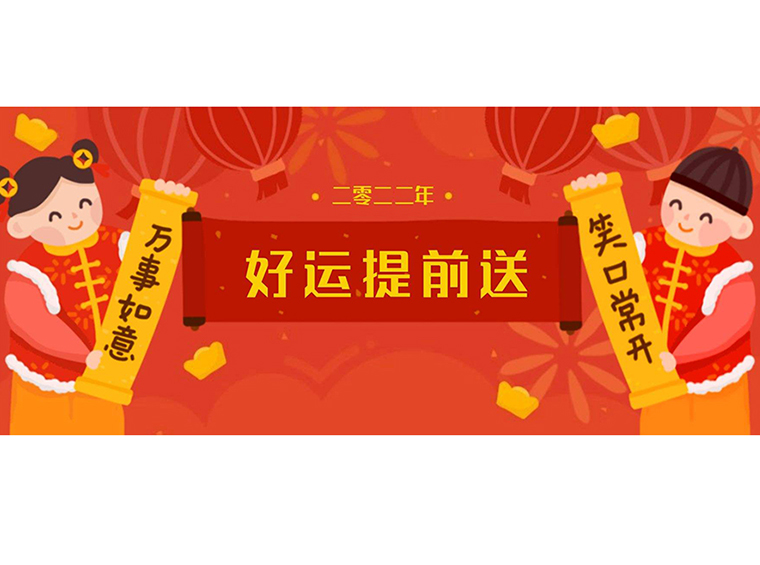 万事如意

二零二二年

好运提前送

笑口常开